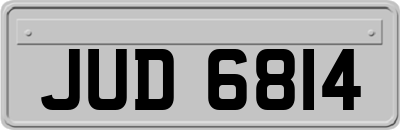 JUD 6814